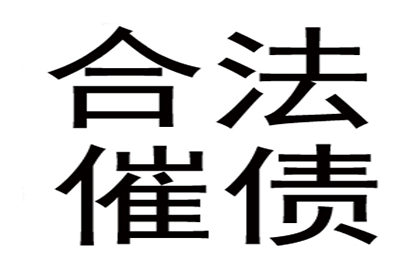 合法
催债